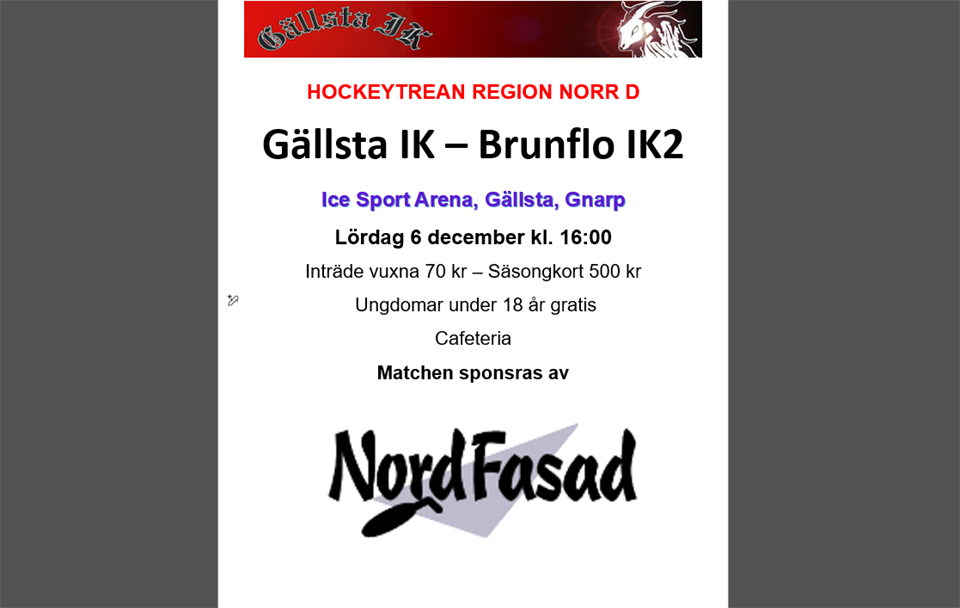 Gällsta IK

HOCKEYTREAN REGION NORR D

Gällsta IK – Brunflo IK2

Ice Sport Arena, Gällsta, Gnarp

Lördag 6 december kl. 16:00

Inträde vuxna 70 kr – Säsongkort 500 kr

Ungdomar under 18 år gratis

Cafeteria

Matchen sponsras av

NordFasad